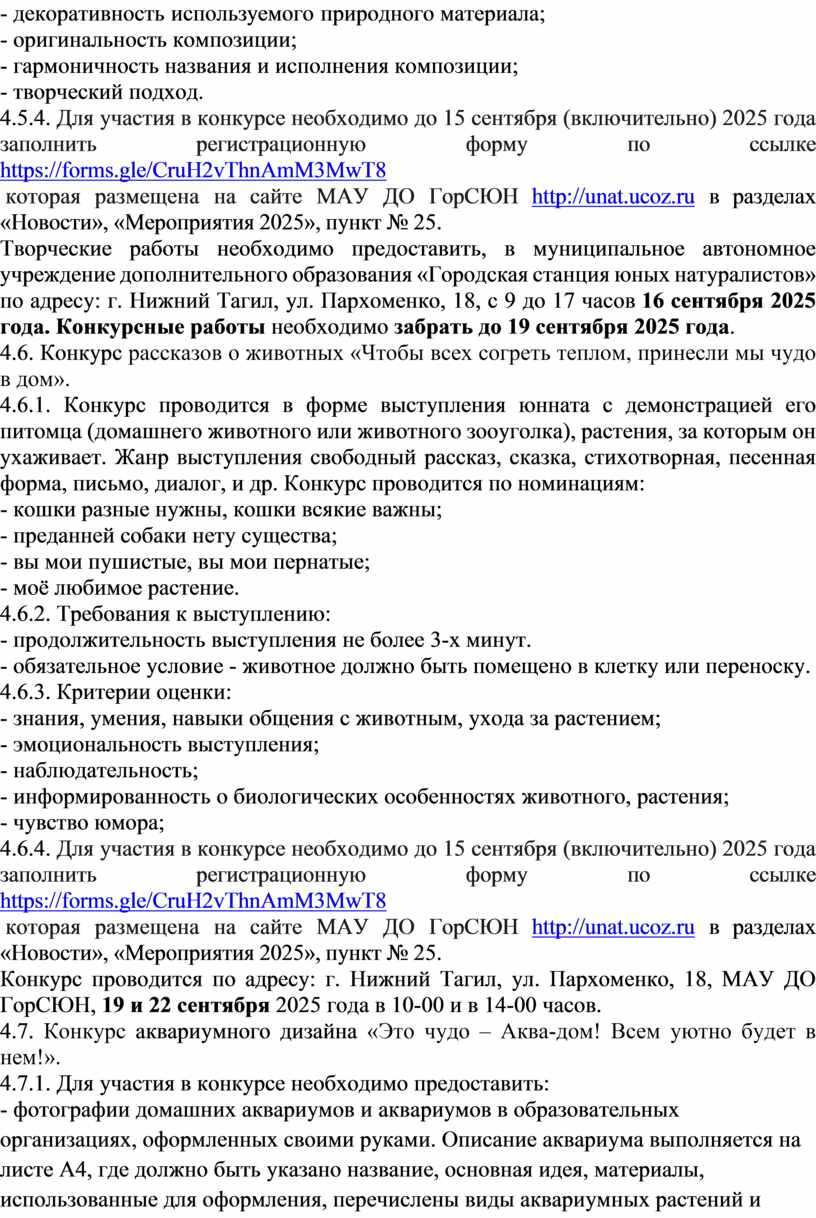 - декоративность используемого природного материала;
- оригинальность композиции;
- гармоничность названия и исполнения композиции;
- творческий подход.
4.5.4. Для участия в конкурсе необходимо до 15 сентября (включительно) 2025 года заполнить регистрационную форму по ссылке https://forms.gle/CruH2vThnAmM3MwT8
которая размещена на сайте МАУ ДО ГорСЮН http://unat.ucoz.ru в разделах «Новости», «Мероприятия 2025», пункт № 25.
Творческие работы необходимо предоставить, в муниципальное автономное учреждение дополнительного образования «Городская станция юных натуралистов» по адресу: г. Нижний Тагил, ул. Пархоменко, 18, с 9 до 17 часов 16 сентября 2025 года. Конкурсные работы необходимо забрать до 19 сентября 2025 года.
4.6. Конкурс рассказов о животных «Чтобы всех согреть теплом, принесли мы чудо в дом».
4.6.1. Конкурс проводится в форме выступления юнната с демонстрацией его питомца (домашнего животного или животного зооуголка), растения, за которым он ухаживает. Жанр выступления свободный рассказ, сказка, стихотворная, песенная форма, письмо, диалог, и др. Конкурс проводится по номинациям:
- кошки разные нужны, кошки всякие важны;
- преданней собаки нету существа;
- вы мои пушистые, вы мои пернатые;
- моё любимое растение.
4.6.2. Требования к выступлению:
- продолжительность выступления не более 3-х минут.
- обязательное условие - животное должно быть помещено в клетку или переноску.
4.6.3. Критерии оценки:
- знания, умения, навыки общения с животным, ухода за растением;
- эмоциональность выступления;
- наблюдательность;
- информированность о биологических особенностях животного, растения;
- чувство юмора;
4.6.4. Для участия в конкурсе необходимо до 15 сентября (включительно) 2025 года заполнить регистрационную форму по ссылке https://forms.gle/CruH2vThnAmM3MwT8
которая размещена на сайте МАУ ДО ГорСЮН http://unat.ucoz.ru в разделах «Новости», «Мероприятия 2025», пункт № 25.
Конкурс проводится по адресу: г. Нижний Тагил, ул. Пархоменко, 18, МАУ ДО ГорСЮН, 19 и 22 сентября 2025 года в 10-00 и в 14-00 часов.
4.7. Конкурс аквариумного дизайна «Это чудо – Аква-дом! Всем уютно будет в нем!».
4.7.1. Для участия в конкурсе необходимо предоставить:
- фотографии домашних аквариумов и аквариумов в образовательных организациях, оформленных своими руками. Описание аквариума выполняется на листе А4, где должно быть указано название, основная идея, материалы, использованные для оформления, перечислены виды аквариумных растений и